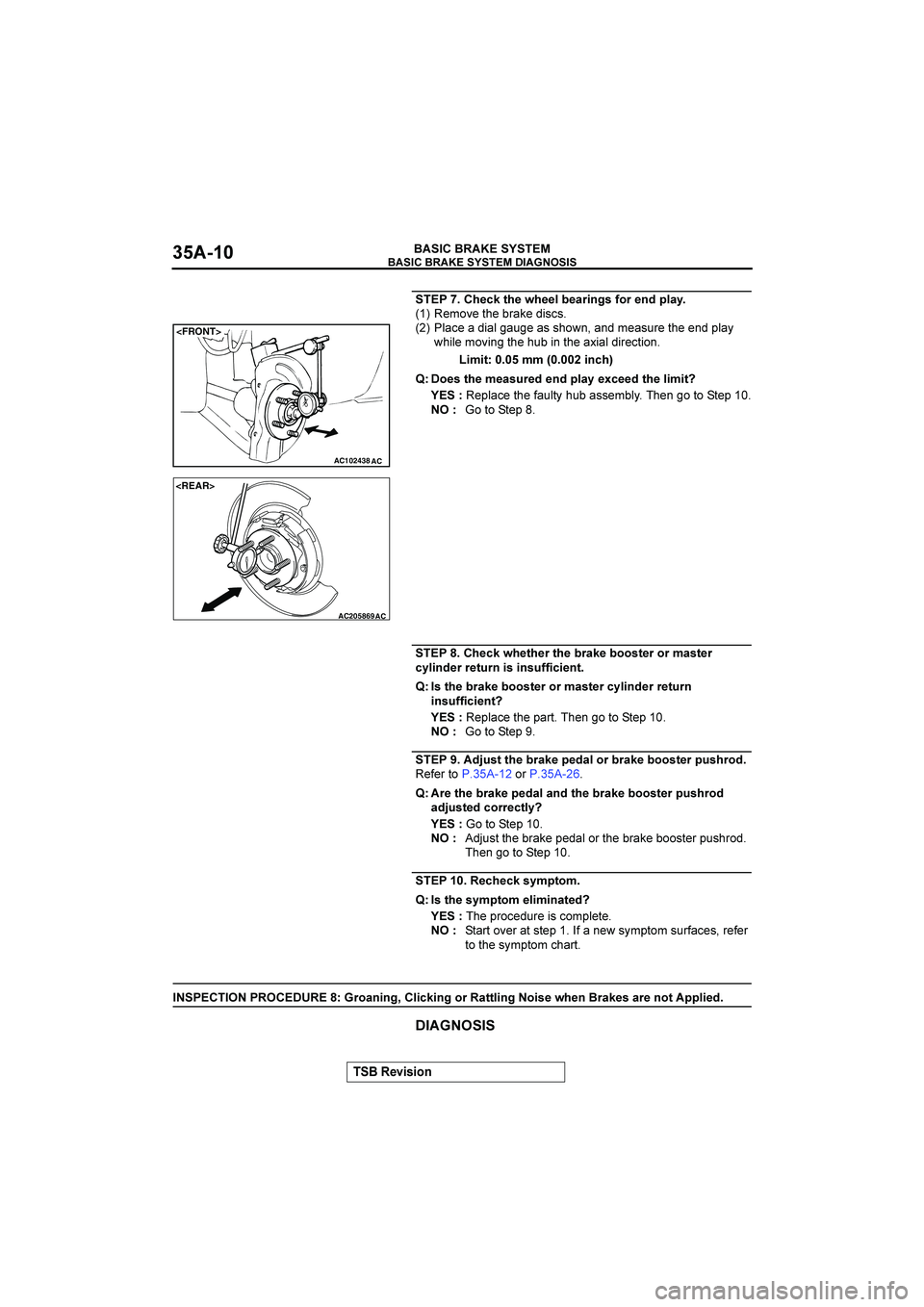 35A-10

BASIC BRAKE SYSTEM
BASIC BRAKE SYSTEM DIAGNOSIS

<FRONT>

AC102438 AC

<REAR>

AC205869 AC

STEP 7. Check the wheel bearings for end play.
(1) Remove the brake discs.
(2) Place a dial gauge as shown, and measure the end play while moving the hub in the axial direction.
Limit: 0.05 mm (0.002 inch)

Q: Does the measured end play exceed the limit?
YES : Replace the faulty hub assembly. Then go to Step 10.
NO : Go to Step 8.

STEP 8. Check whether the brake booster or master cylinder return is insufficient.

Q: Is the brake booster or master cylinder return insufficient?
YES : Replace the part. Then go to Step 10.
NO : Go to Step 9.

STEP 9. Adjust the brake pedal or brake booster pushrod.
Refer to P.35A-12 or P.35A-26.

Q: Are the brake pedal and the brake booster pushrod adjusted correctly?
YES : Go to Step 10.
NO : Adjust the brake pedal or the brake booster pushrod. Then go to Step 10.

STEP 10. Recheck symptom.

Q: Is the symptom eliminated?
YES : The procedure is complete.
NO : Start over at step 1. If a new symptom surfaces, refer to the symptom chart.

INSPECTION PROCEDURE 8: Groaning, Clicking or Rattling Noise when Brakes are not Applied.

DIAGNOSIS

TSB Revision

carmanualsonline.info